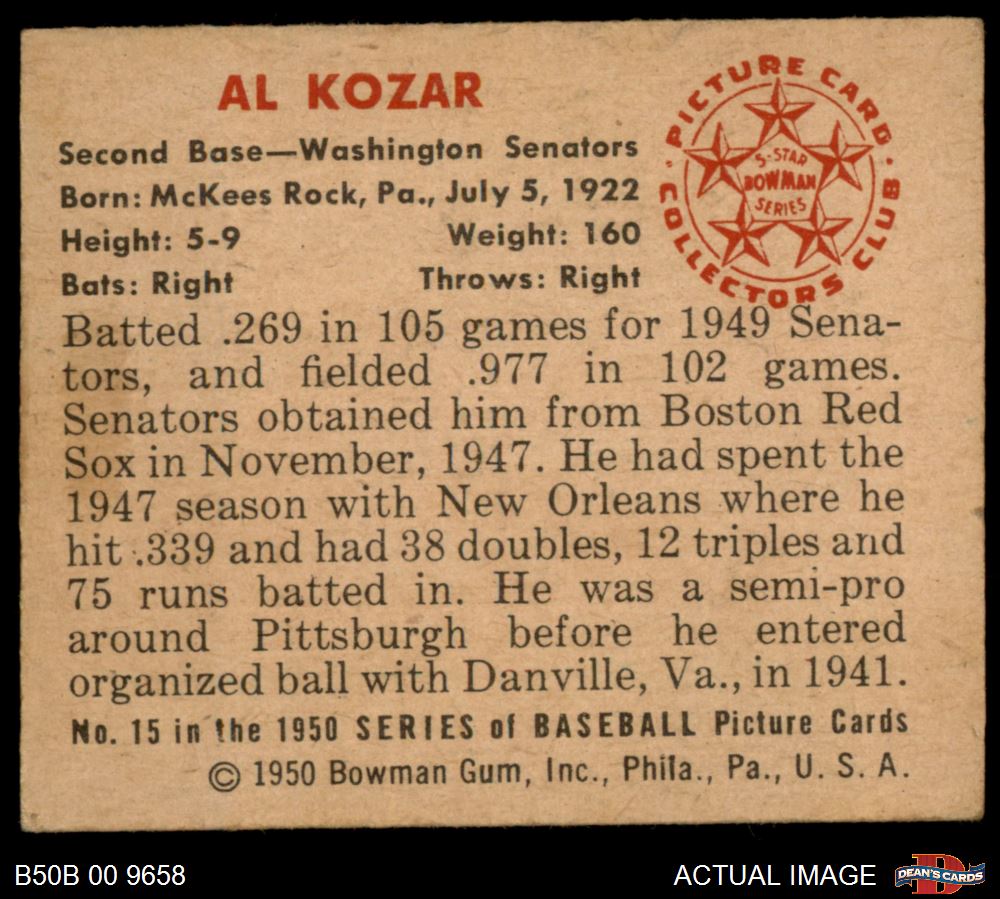 AL KOZAR

Second Base—Washington Senators
Born: McKees Rock, Pa., July 5, 1922
Height: 5-9 Weight: 160
Bats: Right Throws: Right

PICTURE CARD COLLECTORS CLUB
5-STAR BOWMAN SERIES

Batted .269 in 105 games for 1949 Senators, and fielded .977 in 102 games. Senators obtained him from Boston Red Sox in November, 1947. He had spent the 1947 season with New Orleans where he hit .339 and had 38 doubles, 12 triples and 75 runs batted in. He was a semi-pro around Pittsburgh before he entered organized ball with Danville, Va., in 1941.

No. 15 in the 1950 SERIES of BASEBALL Picture Cards
© 1950 Bowman Gum, Inc., Phila., Pa., U. S. A.

B50B 00 9658
ACTUAL IMAGE
DEAN'S CARDS